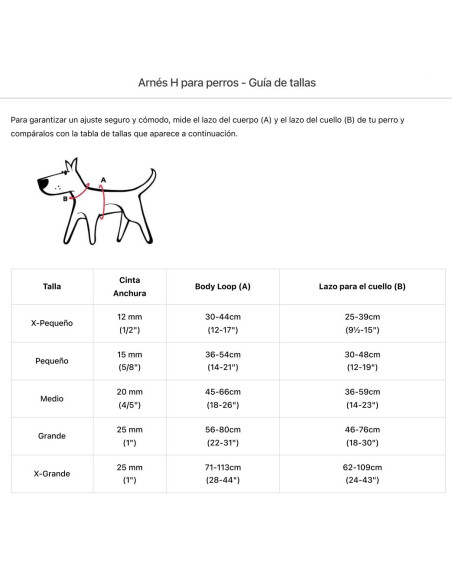 Arnés H para perros - Guía de tallas

Para garantizar un ajuste seguro y cómodo, mide el lazo del cuerpo (A) y el lazo del cuello (B) de tu perro y compáralos con la tabla de tallas que aparece a continuación.

A

B

| Talla | Cinta Anchura | Body Loop (A) | Lazo para el cuello (B) |
|---|---|---|---|
| X-Pequeño | 12 mm (1/2") | 30-44cm (12-17") | 25-39cm (9½-15") |
| Pequeño | 15 mm (5/8") | 36-54cm (14-21") | 30-48cm (12-19") |
| Medio | 20 mm (4/5") | 45-66cm (18-26") | 36-59cm (14-23") |
| Grande | 25 mm (1") | 56-80cm (22-31") | 46-76cm (18-30") |
| X-Grande | 25 mm (1") | 71-113cm (28-44") | 62-109cm (24-43") |